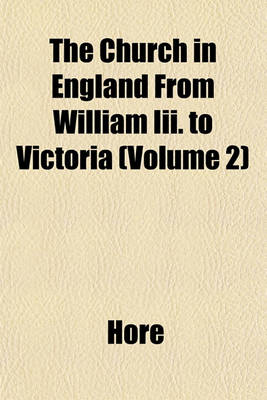 The Church in England From William Iii. to Victoria (Volume 2)

Hore